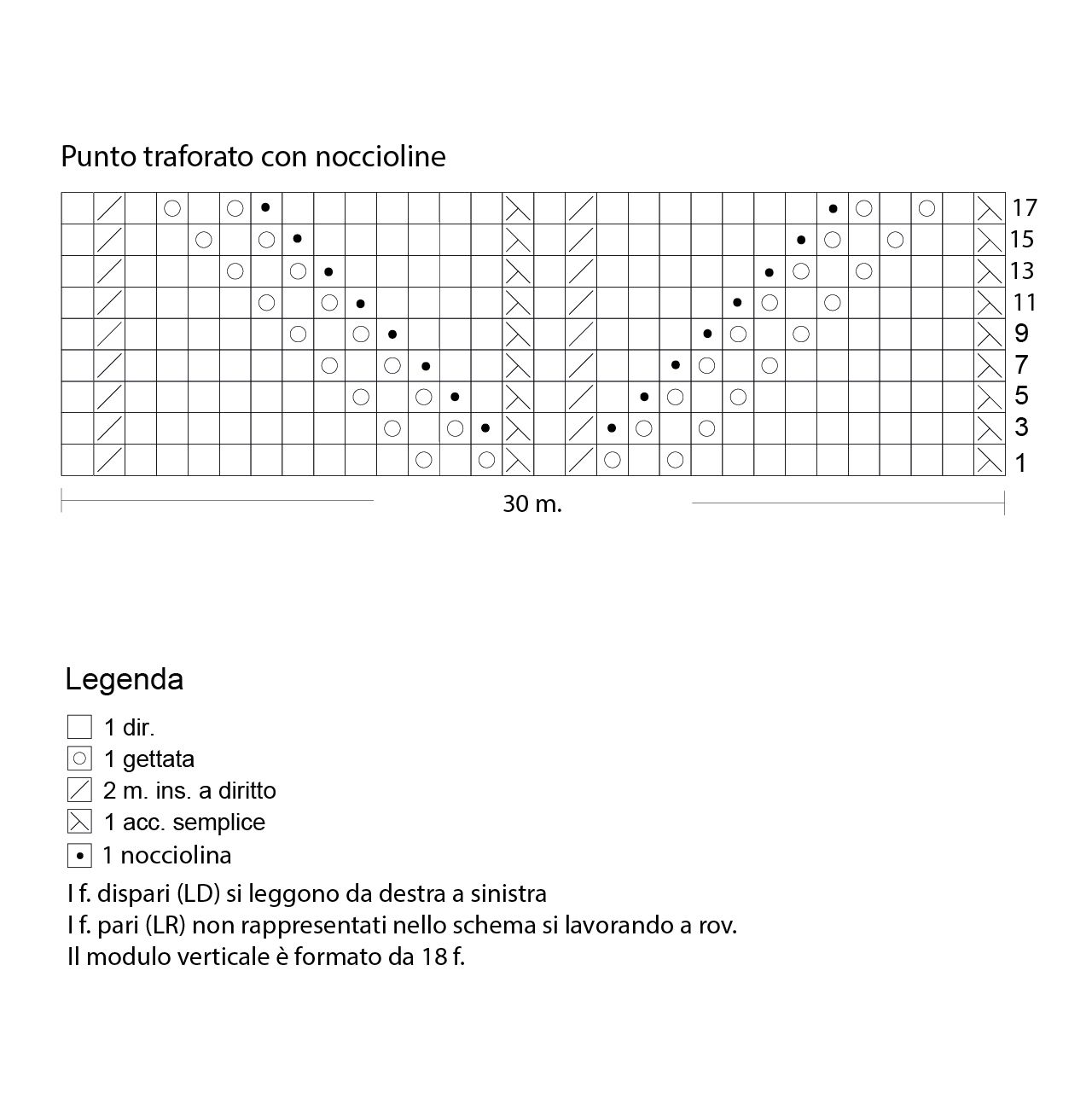 Punto traforato con noccioline

17
15
13
11
9
7
5
3
1

30 m.

Legenda

1 dir.
1 gettata
2 m. ins. a diritto
1 acc. semplice
1 nocciolina

I f. dispari (LD) si leggono da destra a sinistra
I f. pari (LR) non rappresentati nello schema si lavorando a rov.
Il modulo verticale è formato da 18 f.